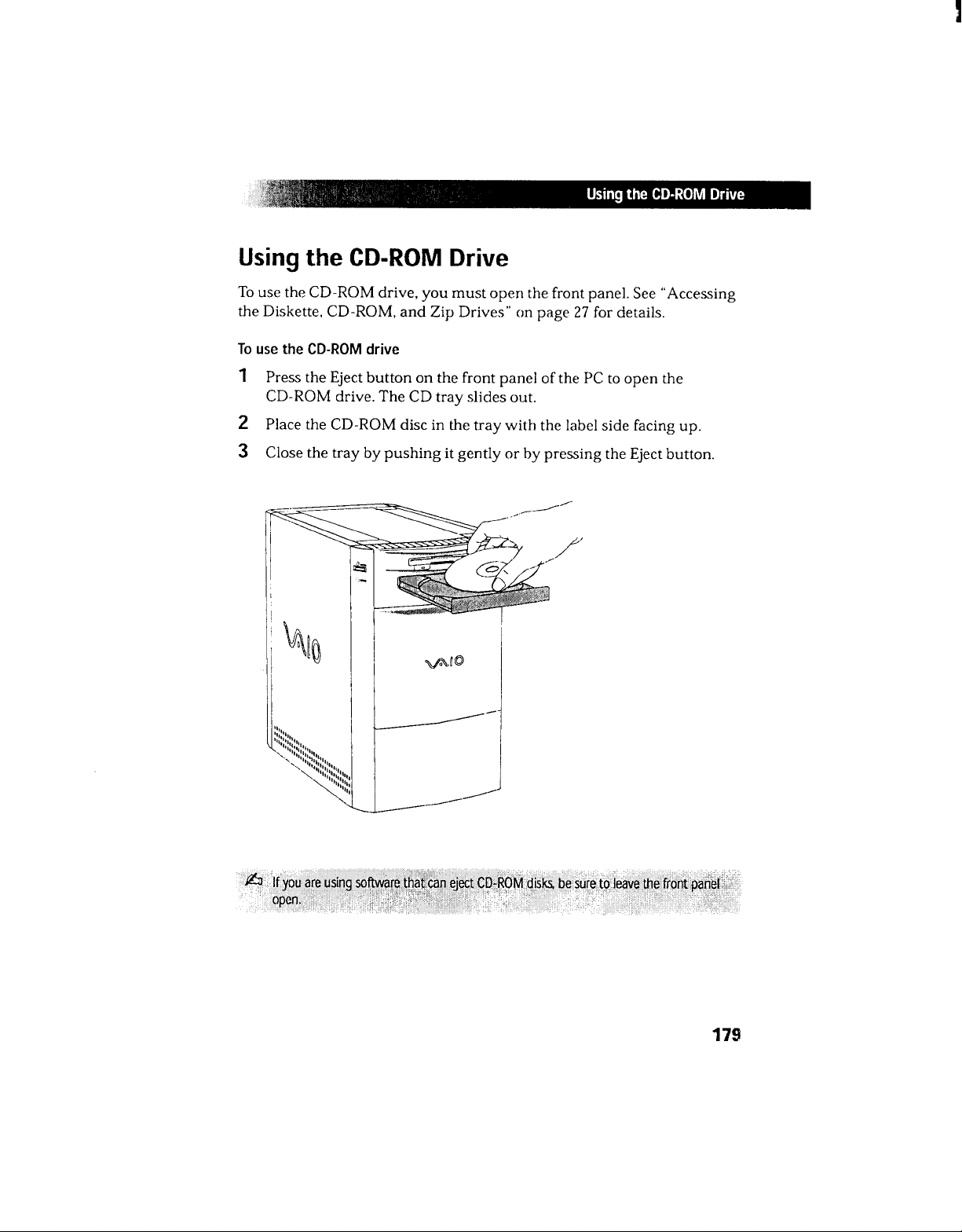 Using the CD-ROM Drive

Using the CD-ROM Drive

To use the CD-ROM drive, you must open the front panel. See "Accessing the Diskette, CD-ROM, and Zip Drives" on page 27 for details.

To use the CD-ROM drive

1 Press the Eject button on the front panel of the PC to open the CD-ROM drive. The CD tray slides out.

2 Place the CD-ROM disc in the tray with the label side facing up.

3 Close the tray by pushing it gently or by pressing the Eject button.

VAIO

VAIO

If you are using software that can eject CD-ROM disks, be sure to leave the front panel open.

179